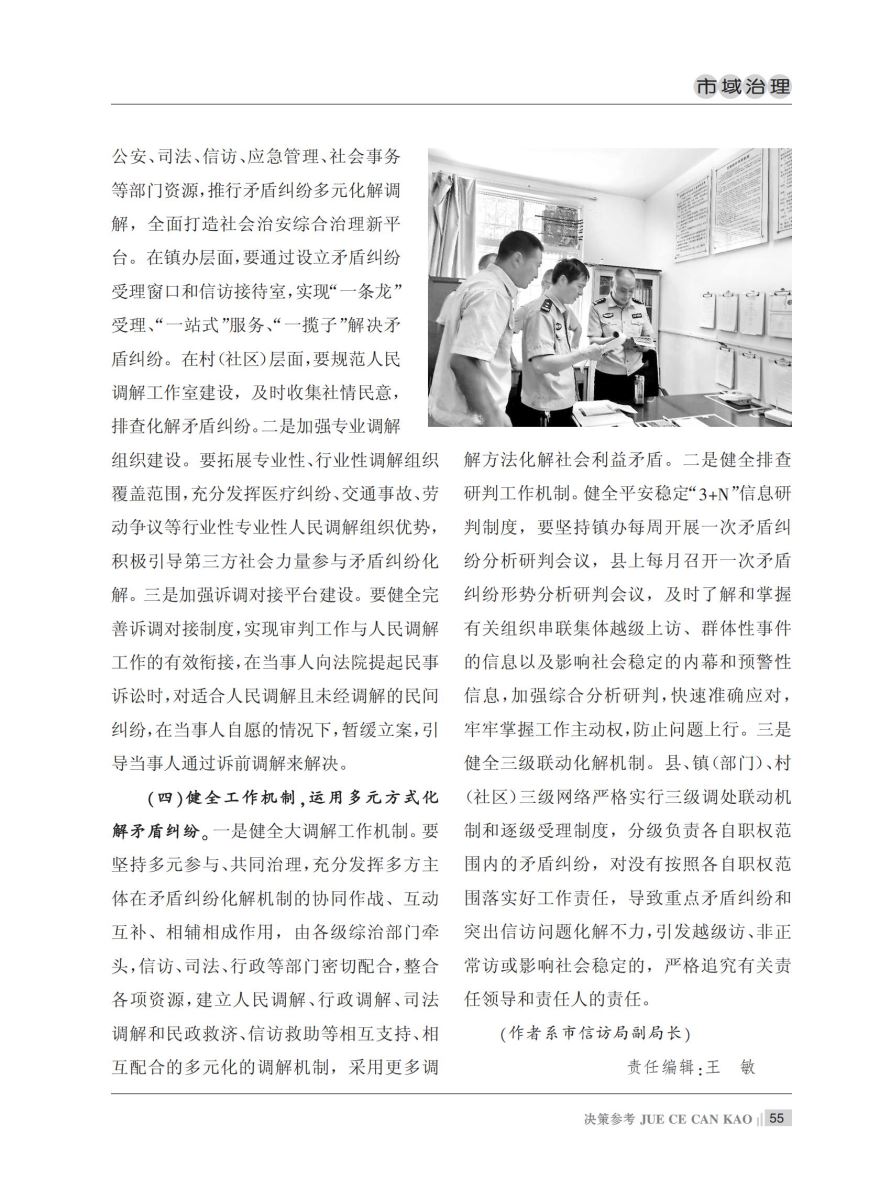 市域治理

公安、司法、信访、应急管理、社会事务等部门资源，推行矛盾纠纷多元化解调解，全面打造社会治安综合治理新平台。在镇办层面，要通过设立矛盾纠纷受理窗口和信访接待室，实现“一条龙”受理、“一站式”服务、“一揽子”解决矛盾纠纷。在村(社区)层面，要规范人民调解工作室建设，及时收集社情民意，排查化解矛盾纠纷。二是加强专业调解组织建设。要拓展专业性、行业性调解组织覆盖范围，充分发挥医疗纠纷、交通事故、劳动争议等行业性专业性人民调解组织优势，积极引导第三方社会力量参与矛盾纠纷化解。三是加强诉调对接平台建设。要健全完善诉调对接制度，实现审判工作与人民调解工作的有效衔接，在当事人向法院提起民事诉讼时，对适合人民调解且未经调解的民间纠纷，在当事人自愿的情况下，暂缓立案，引导当事人通过诉前调解来解决。

（四）健全工作机制，运用多元方式化解矛盾纠纷。一是健全大调解工作机制。要坚持多元参与、共同治理，充分发挥多方主体在矛盾纠纷化解机制的协同作战、互动互补、相辅相成作用，由各级综治部门牵头，信访、司法、行政等部门密切配合，整合各项资源，建立人民调解、行政调解、司法调解和民政救济、信访救助等相互支持、相互配合的多元化的调解机制，采用更多调解方法化解社会利益矛盾。二是健全排查研判工作机制。健全平安稳定“3+N”信息研判制度，要坚持镇办每周开展一次矛盾纠纷分析研判会议，县上每月召开一次矛盾纠纷形势分析研判会议，及时了解和掌握有关组织串联集体越级上访、群体性事件的信息以及影响社会稳定的内幕和预警性信息，加强综合分析研判，快速准确应对，牢牢掌握工作主动权，防止问题上行。三是健全三级联动化解机制。县、镇(部门)、村(社区)三级网络严格实行三级调处联动机制和逐级受理制度，分级负责各自职权范围内的矛盾纠纷，对没有按照各自职权范围落实好工作责任，导致重点矛盾纠纷和突出信访问题化解不力，引发越级访、非正常访或影响社会稳定的，严格追究有关责任领导和责任人的责任。

（作者系市信访局副局长）

责任编辑：王 敏

决策参考 JUE CE CAN KAO 55